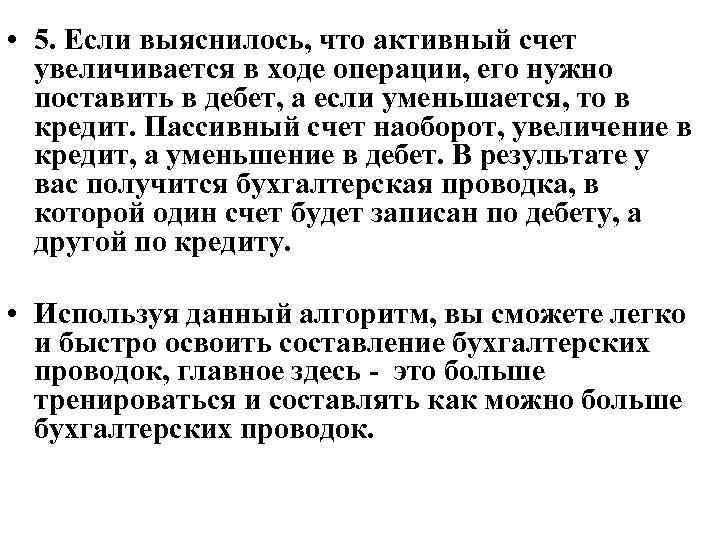 • 5. Если выяснилось, что активный счет увеличивается в ходе операции, его нужно поставить в дебет, а если уменьшается, то в кредит. Пассивный счет наоборот, увеличение в кредит, а уменьшение в дебет. В результате у вас получится бухгалтерская проводка, в которой один счет будет записан по дебету, а другой по кредиту.

• Используя данный алгоритм, вы сможете легко и быстро освоить составление бухгалтерских проводок, главное здесь - это больше тренироваться и составлять как можно больше бухгалтерских проводок.